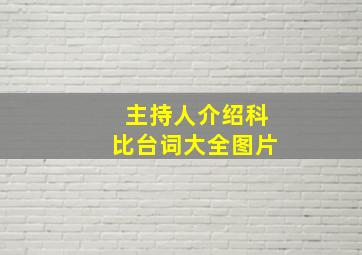 主持人介绍科比台词大全图片